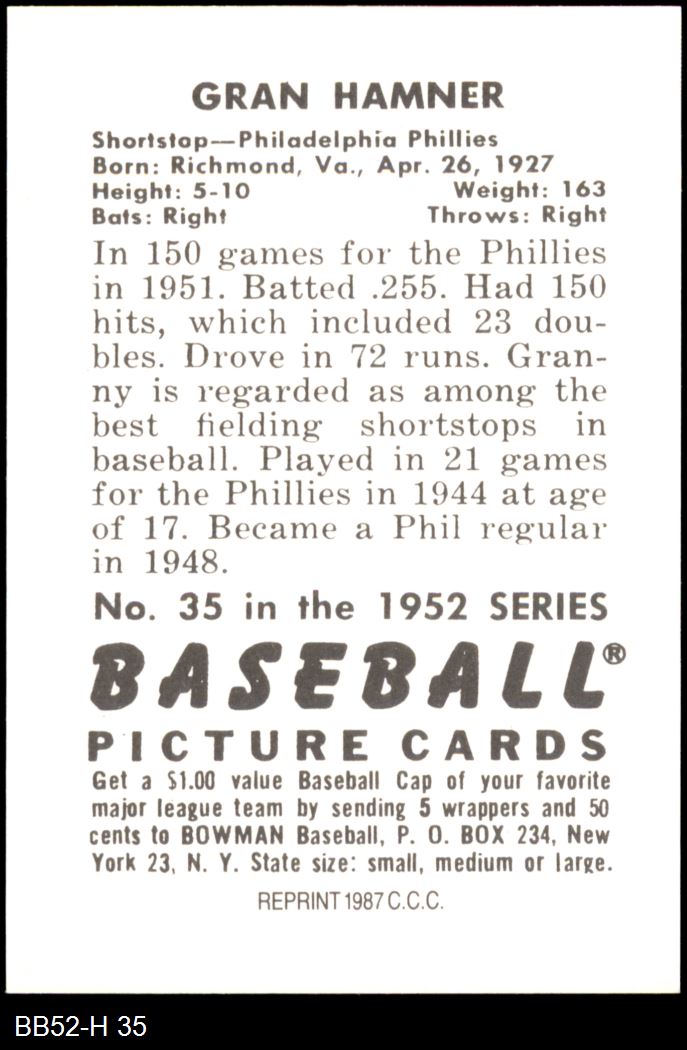 GRAN HAMNER

Shortstop—Philadelphia Phillies
Born: Richmond, Va., Apr. 26, 1927
Height: 5-10 Weight: 163
Bats: Right Throws: Right

In 150 games for the Phillies in 1951. Batted .255. Had 150 hits, which included 23 doubles. Drove in 72 runs. Granny is regarded as among the best fielding shortstops in baseball. Played in 21 games for the Phillies in 1944 at age of 17. Became a Phil regular in 1948.

No. 35 in the 1952 SERIES

BASEBALL®

PICTURE CARDS

Get a $1.00 value Baseball Cap of your favorite major league team by sending 5 wrappers and 50 cents to BOWMAN Baseball, P. O. BOX 234, New York 23, N. Y. State size: small, medium or large.

REPRINT 1987 C.C.C.

BB52-H 35